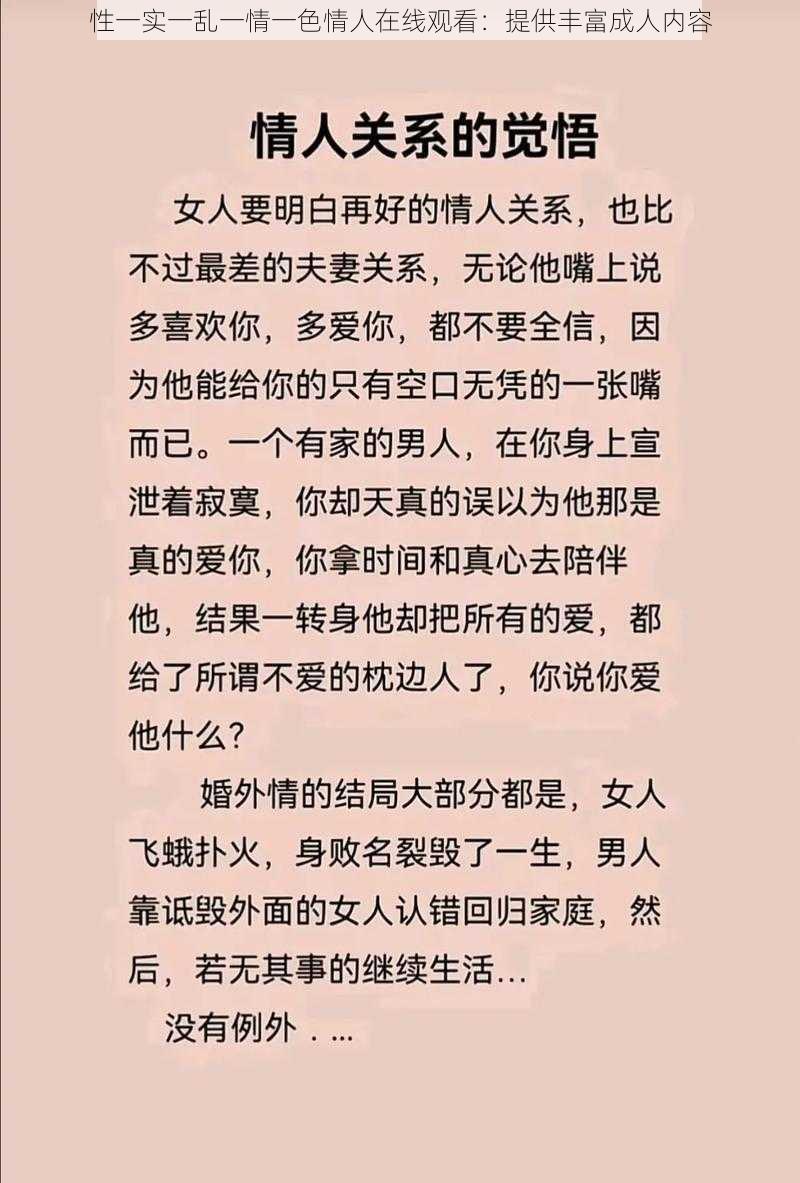 性一实一乱一情一色情人在线观看：提供丰富成人内容

情人关系的觉悟

女人要明白再好的情人关系，也比不过最差的夫妻关系，无论他嘴上说多喜欢你，多爱你，都不要全信，因为他能给你的只有空口无凭的一张嘴而已。一个有家的男人，在你身上宣泄着寂寞，你却天真的误以为他那是真的爱你，你拿时间和真心去陪伴他，结果一转身他却把所有的爱，都给了所谓不爱的枕边人了，你说你爱他什么？

婚外情的结局大部分都是，女人飞蛾扑火，身败名裂毁了一生，男人靠诋毁外面的女人认错回归家庭，然后，若无其事的继续生活...

没有例外．...